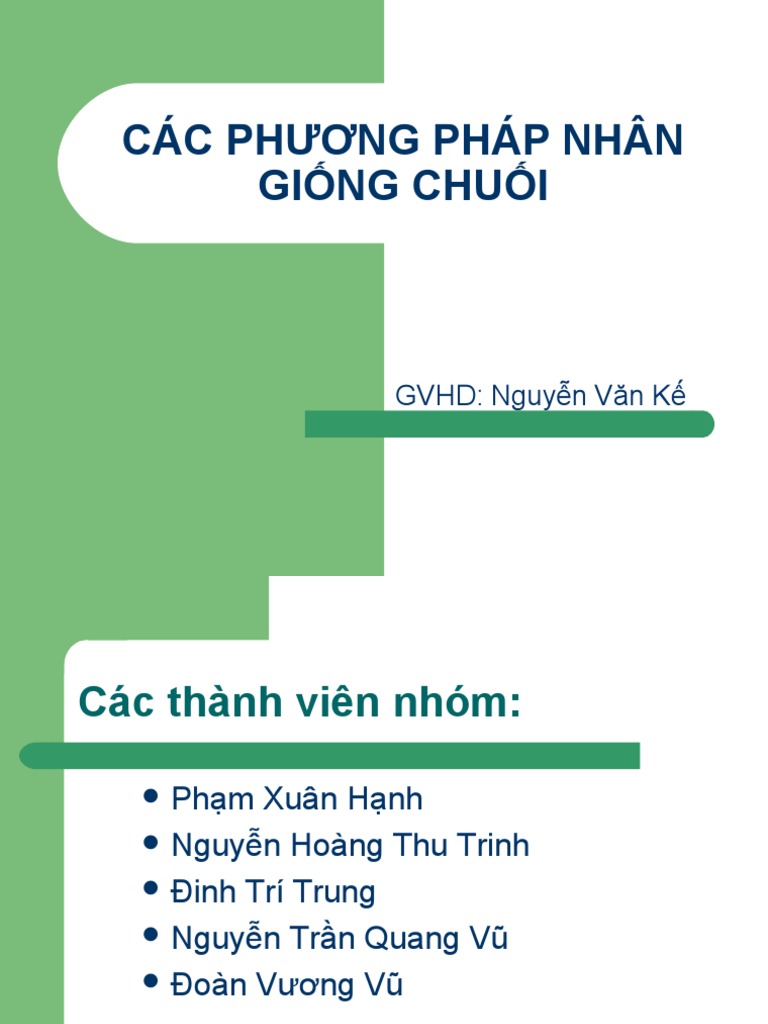 CÁC PHƯƠNG PHÁP NHÂN GIỐNG CHUỐI

GVHD: Nguyễn Văn Kế

Các thành viên nhóm:

• Phạm Xuân Hạnh
• Nguyễn Hoàng Thu Trinh
• Đinh Trí Trung
• Nguyễn Trần Quang Vũ
• Đoàn Vương Vũ